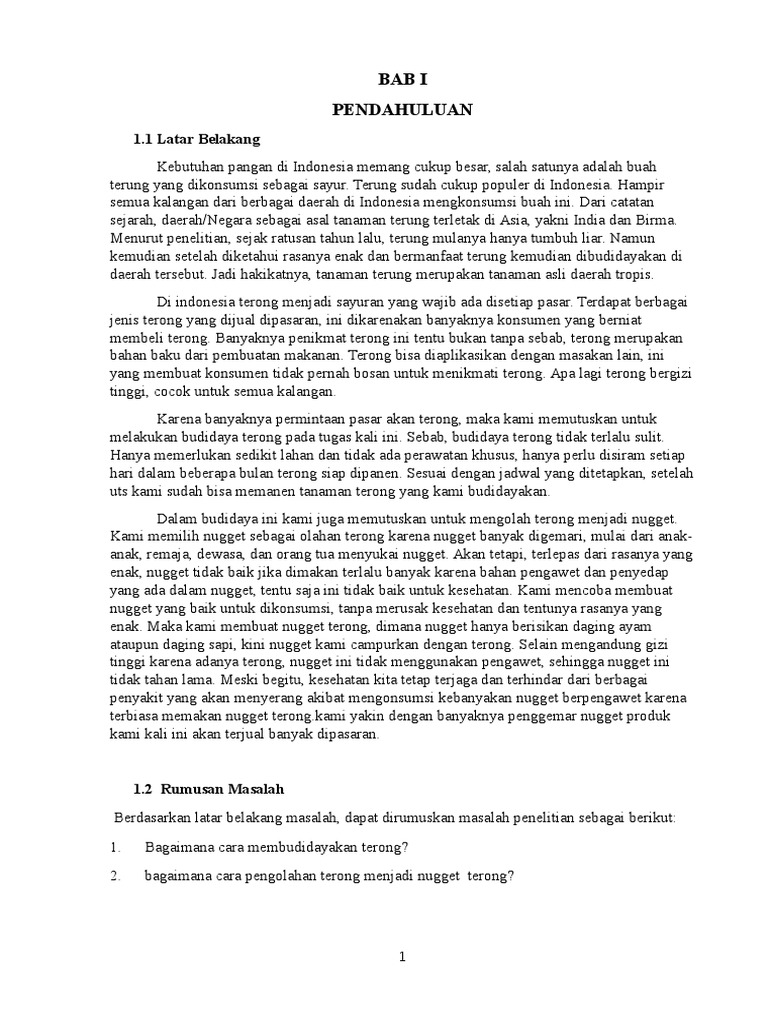 BAB I

PENDAHULUAN

1.1 Latar Belakang

Kebutuhan pangan di Indonesia memang cukup besar, salah satunya adalah buah terung yang dikonsumsi sebagai sayur. Terung sudah cukup populer di Indonesia. Hampir semua kalangan dari berbagai daerah di Indonesia mengkonsumsi buah ini. Dari catatan sejarah, daerah/Negara sebagai asal tanaman terung terletak di Asia, yakni India dan Birma. Menurut penelitian, sejak ratusan tahun lalu, terung mulanya hanya tumbuh liar. Namun kemudian setelah diketahui rasanya enak dan bermanfaat terung kemudian dibudidayakan di daerah tersebut. Jadi hakikatnya, tanaman terung merupakan tanaman asli daerah tropis.

Di indonesia terong menjadi sayuran yang wajib ada disetiap pasar. Terdapat berbagai jenis terong yang dijual dipasaran, ini dikarenakan banyaknya konsumen yang berniat membeli terong. Banyaknya penikmat terong ini tentu bukan tanpa sebab, terong merupakan bahan baku dari pembuatan makanan. Terong bisa diaplikasikan dengan masakan lain, ini yang membuat konsumen tidak pernah bosan untuk menikmati terong. Apa lagi terong bergizi tinggi, cocok untuk semua kalangan.

Karena banyaknya permintaan pasar akan terong, maka kami memutuskan untuk melakukan budidaya terong pada tugas kali ini. Sebab, budidaya terong tidak terlalu sulit. Hanya memerlukan sedikit lahan dan tidak ada perawatan khusus, hanya perlu disiram setiap hari dalam beberapa bulan terong siap dipanen. Sesuai dengan jadwal yang ditetapkan, setelah uts kami sudah bisa memanen tanaman terong yang kami budidayakan.

Dalam budidaya ini kami juga memutuskan untuk mengolah terong menjadi nugget. Kami memilih nugget sebagai olahan terong karena nugget banyak digemari, mulai dari anak-anak, remaja, dewasa, dan orang tua menyukai nugget. Akan tetapi, terlepas dari rasanya yang enak, nugget tidak baik jika dimakan terlalu banyak karena bahan pengawet dan penyedap yang ada dalam nugget, tentu saja ini tidak baik untuk kesehatan. Kami mencoba membuat nugget yang baik untuk dikonsumsi, tanpa merusak kesehatan dan tentunya rasanya yang enak. Maka kami membuat nugget terong, dimana nugget hanya berisikan daging ayam ataupun daging sapi, kini nugget kami campurkan dengan terong. Selain mengandung gizi tinggi karena adanya terong, nugget ini tidak menggunakan pengawet, sehingga nugget ini tidak tahan lama. Meski begitu, kesehatan kita tetap terjaga dan terhindar dari berbagai penyakit yang akan menyerang akibat mengonsumsi kebanyakan nugget berpengawet karena terbiasa memakan nugget terong.kami yakin dengan banyaknya penggemar nugget produk kami kali ini akan terjual banyak dipasaran.

1.2 Rumusan Masalah

Berdasarkan latar belakang masalah, dapat dirumuskan masalah penelitian sebagai berikut:

1. Bagaimana cara membudidayakan terong?

2. bagaimana cara pengolahan terong menjadi nugget terong?

1